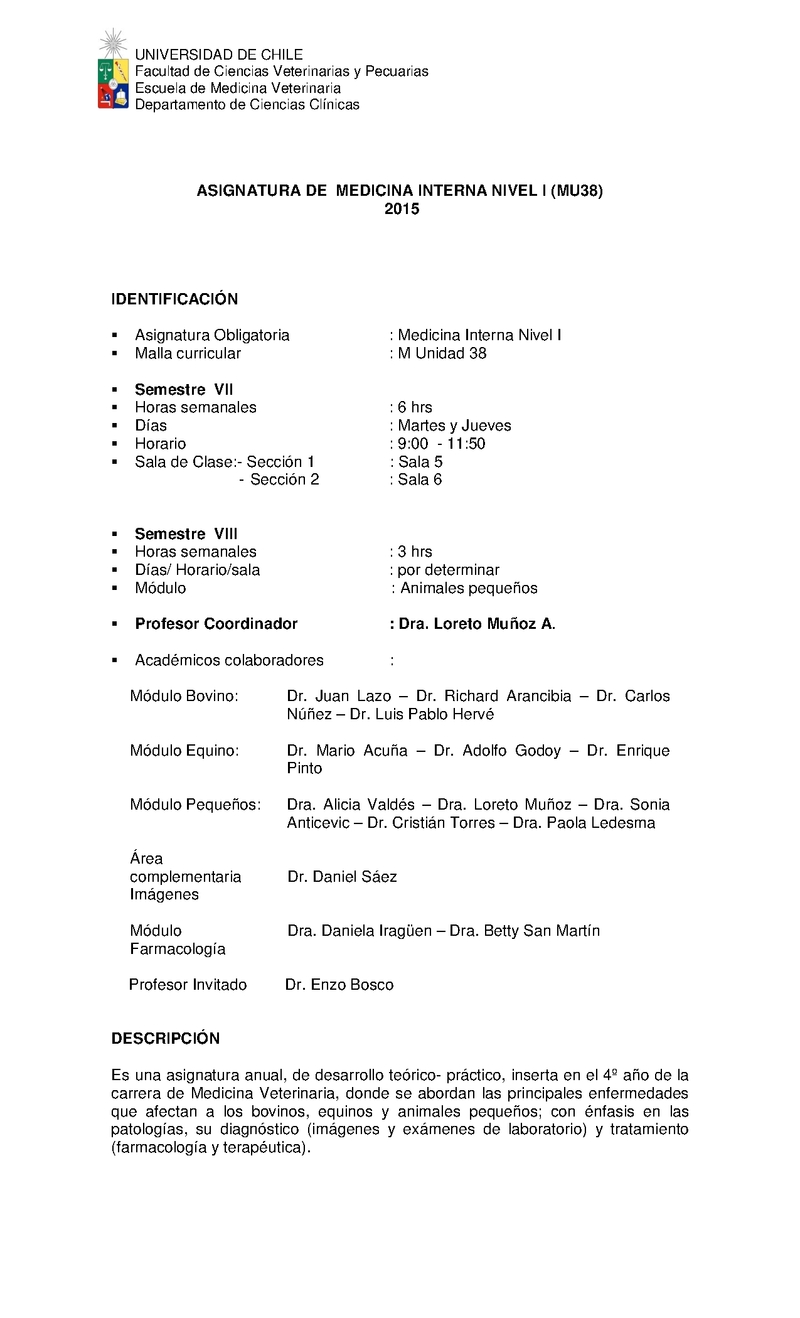 UNIVERSIDAD DE CHILE
Facultad de Ciencias Veterinarias y Pecuarias
Escuela de Medicina Veterinaria
Departamento de Ciencias Clínicas

ASIGNATURA DE MEDICINA INTERNA NIVEL I (MU38)
2015

IDENTIFICACIÓN

▪ Asignatura Obligatoria : Medicina Interna Nivel I
▪ Malla curricular : M Unidad 38

▪ Semestre VII
▪ Horas semanales : 6 hrs
▪ Días : Martes y Jueves
▪ Horario : 9:00 - 11:50
▪ Sala de Clase:- Sección 1 : Sala 5
- Sección 2 : Sala 6

▪ Semestre VIII
▪ Horas semanales : 3 hrs
▪ Días/ Horario/sala : por determinar
▪ Módulo : Animales pequeños

▪ Profesor Coordinador : Dra. Loreto Muñoz A.

▪ Académicos colaboradores :

Módulo Bovino: Dr. Juan Lazo – Dr. Richard Arancibia – Dr. Carlos Núñez – Dr. Luis Pablo Hervé

Módulo Equino: Dr. Mario Acuña – Dr. Adolfo Godoy – Dr. Enrique Pinto

Módulo Pequeños: Dra. Alicia Valdés – Dra. Loreto Muñoz – Dra. Sonia Anticevic – Dr. Cristián Torres – Dra. Paola Ledesma

Área complementaria Imágenes Dr. Daniel Sáez

Módulo Farmacología Dra. Daniela Iragüen – Dra. Betty San Martín

Profesor Invitado Dr. Enzo Bosco

DESCRIPCIÓN

Es una asignatura anual, de desarrollo teórico- práctico, inserta en el 4º año de la carrera de Medicina Veterinaria, donde se abordan las principales enfermedades que afectan a los bovinos, equinos y animales pequeños; con énfasis en las patologías, su diagnóstico (imágenes y exámenes de laboratorio) y tratamiento (farmacología y terapéutica).